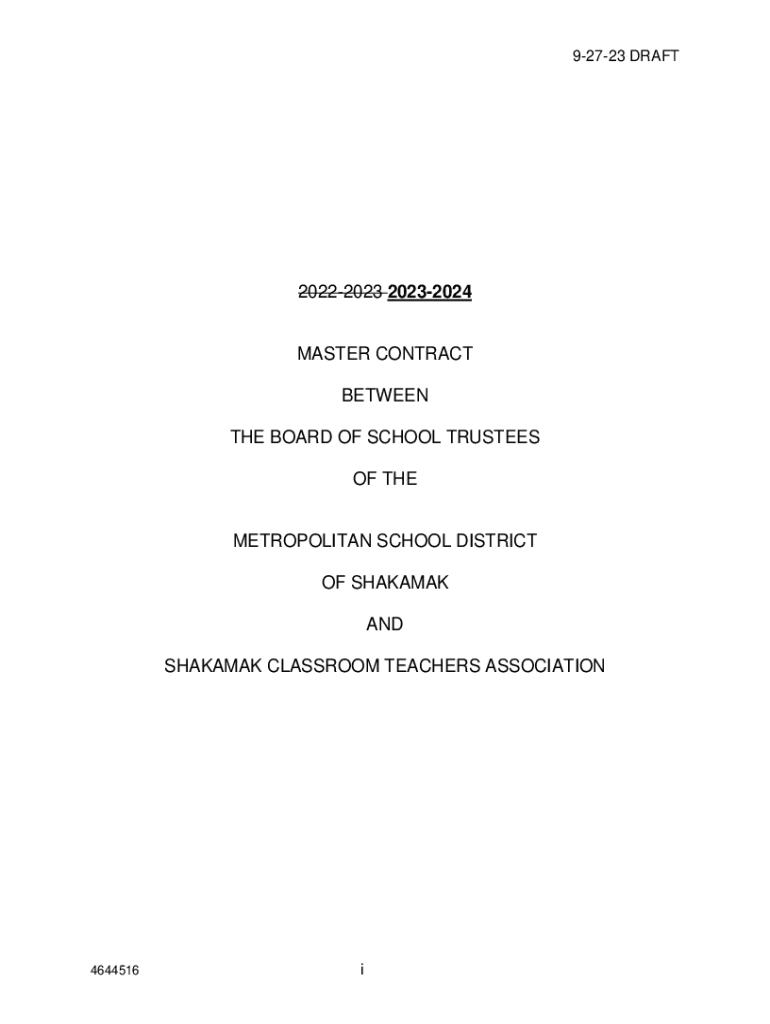 9-27-23 DRAFT

2022-2023 2023-2024

MASTER CONTRACT

BETWEEN

THE BOARD OF SCHOOL TRUSTEES

OF THE

METROPOLITAN SCHOOL DISTRICT

OF SHAKAMAK

AND

SHAKAMAK CLASSROOM TEACHERS ASSOCIATION

4644516

i